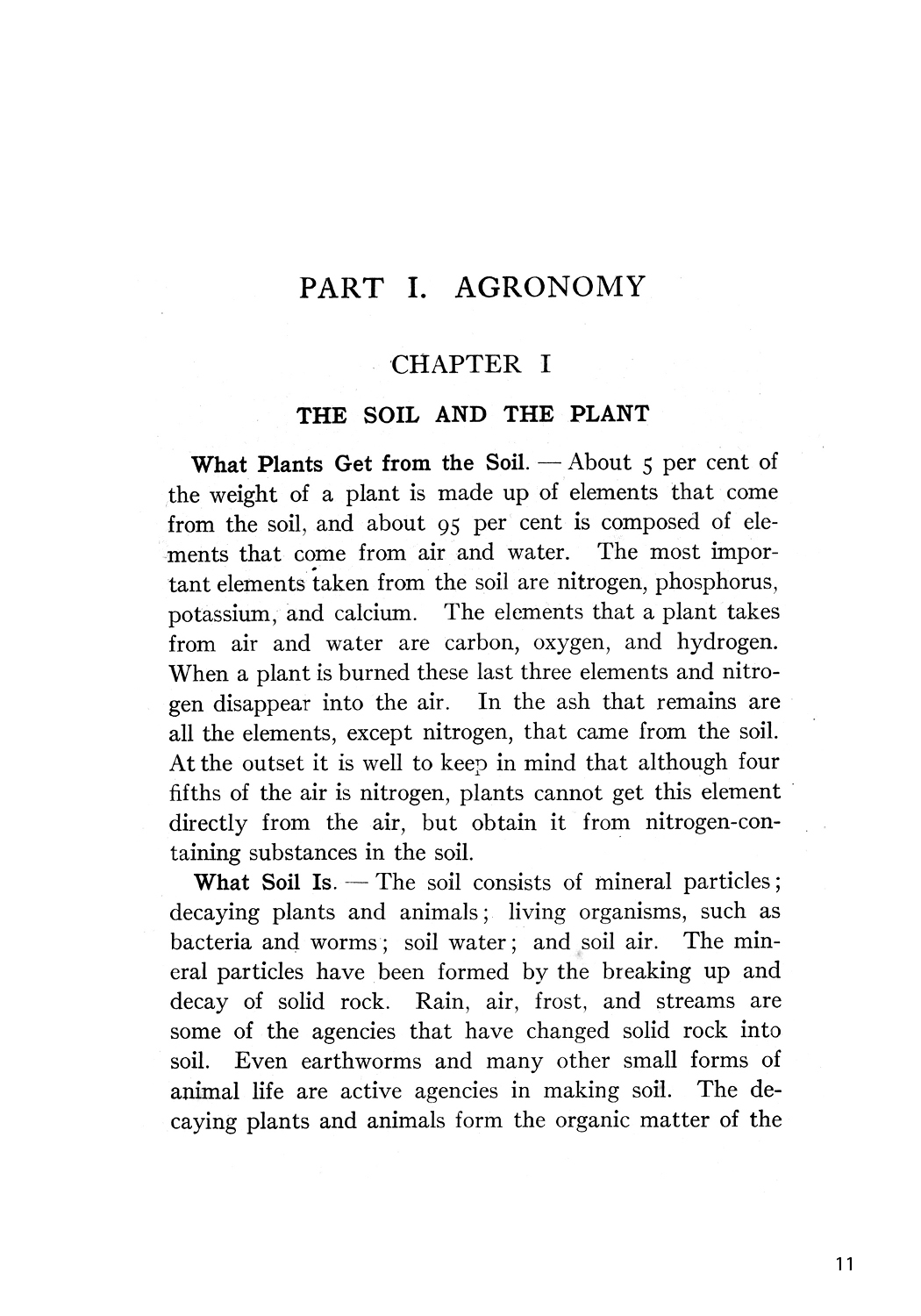 PART I. AGRONOMY

CHAPTER I

THE SOIL AND THE PLANT

What Plants Get from the Soil. — About 5 per cent of the weight of a plant is made up of elements that come from the soil, and about 95 per cent is composed of elements that come from air and water. The most important elements taken from the soil are nitrogen, phosphorus, potassium, and calcium. The elements that a plant takes from air and water are carbon, oxygen, and hydrogen. When a plant is burned these last three elements and nitrogen disappear into the air. In the ash that remains are all the elements, except nitrogen, that came from the soil. At the outset it is well to keep in mind that although four fifths of the air is nitrogen, plants cannot get this element directly from the air, but obtain it from nitrogen-containing substances in the soil.

What Soil Is. — The soil consists of mineral particles; decaying plants and animals; living organisms, such as bacteria and worms; soil water; and soil air. The mineral particles have been formed by the breaking up and decay of solid rock. Rain, air, frost, and streams are some of the agencies that have changed solid rock into soil. Even earthworms and many other small forms of animal life are active agencies in making soil. The decaying plants and animals form the organic matter of the

11